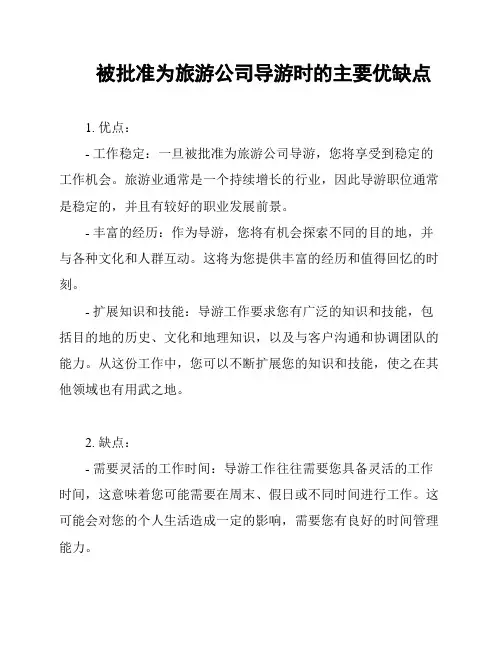 被批准为旅游公司导游时的主要优缺点

1. 优点：

- 工作稳定：一旦被批准为旅游公司导游，您将享受到稳定的工作机会。旅游业通常是一个持续增长的行业，因此导游职位通常是稳定的，并且有较好的职业发展前景。

- 丰富的经历：作为导游，您将有机会探索不同的目的地，并与各种文化和人群互动。这将为您提供丰富的经历和值得回忆的时刻。

- 扩展知识和技能：导游工作要求您有广泛的知识和技能，包括目的地的历史、文化和地理知识，以及与客户沟通和协调团队的能力。从这份工作中，您可以不断扩展您的知识和技能，使之在其他领域也有用武之地。

2. 缺点：

- 需要灵活的工作时间：导游工作往往需要您具备灵活的工作时间，这意味着您可能需要在周末、假日或不同时间进行工作。这可能会对您的个人生活造成一定的影响，需要您有良好的时间管理能力。